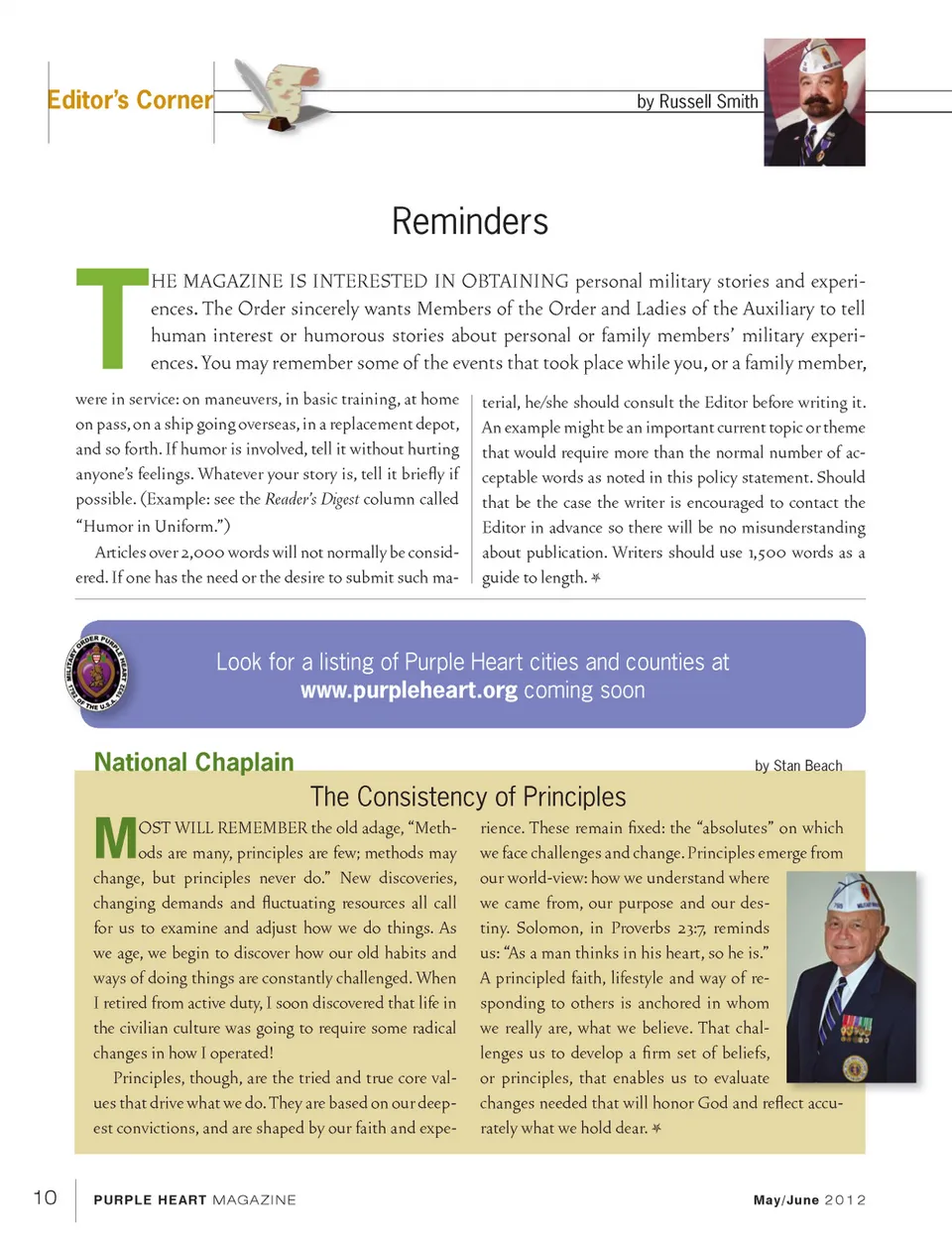 Editor's Corner

by Russell Smith

Reminders

THE MAGAZINE IS INTERESTED IN OBTAINING personal military stories and experiences. The Order sincerely wants Members of the Order and Ladies of the Auxiliary to tell human interest or humorous stories about personal or family members' military experiences. You may remember some of the events that took place while you, or a family member, were in service: on maneuvers, in basic training, at home on pass, on a ship going overseas, in a replacement depot, and so forth. If humor is involved, tell it without hurting anyone's feelings. Whatever your story is, tell it briefly if possible. (Example: see the Reader's Digest column called "Humor in Uniform.")

Articles over 2,000 words will not normally be considered. If one has the need or the desire to submit such material, he/she should consult the Editor before writing it. An example might be an important current topic or theme that would require more than the normal number of acceptable words as noted in this policy statement. Should that be the case the writer is encouraged to contact the Editor in advance so there will be no misunderstanding about publication. Writers should use 1,500 words as a guide to length. ✶

MILITARY ORDER PURPLE HEART OF THE U.S.A. 1932

Look for a listing of Purple Heart cities and counties at www.purpleheart.org coming soon

National Chaplain

by Stan Beach

The Consistency of Principles

MOST WILL REMEMBER the old adage, "Methods are many, principles are few; methods may change, but principles never do." New discoveries, changing demands and fluctuating resources all call for us to examine and adjust how we do things. As we age, we begin to discover how our old habits and ways of doing things are constantly challenged. When I retired from active duty, I soon discovered that life in the civilian culture was going to require some radical changes in how I operated!

Principles, though, are the tried and true core values that drive what we do. They are based on our deepest convictions, and are shaped by our faith and experience. These remain fixed: the "absolutes" on which we face challenges and change. Principles emerge from our world-view: how we understand where we came from, our purpose and our destiny. Solomon, in Proverbs 23:7, reminds us: "As a man thinks in his heart, so he is." A principled faith, lifestyle and way of responding to others is anchored in whom we really are, what we believe. That challenges us to develop a firm set of beliefs, or principles, that enables us to evaluate changes needed that will honor God and reflect accurately what we hold dear. ✶

10 PURPLE HEART MAGAZINE

May/June 2012